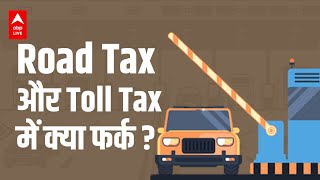 abp LIVE

Road Tax और Toll Tax में क्या फर्क ?